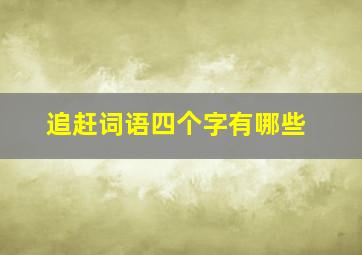 追赶词语四个字有哪些